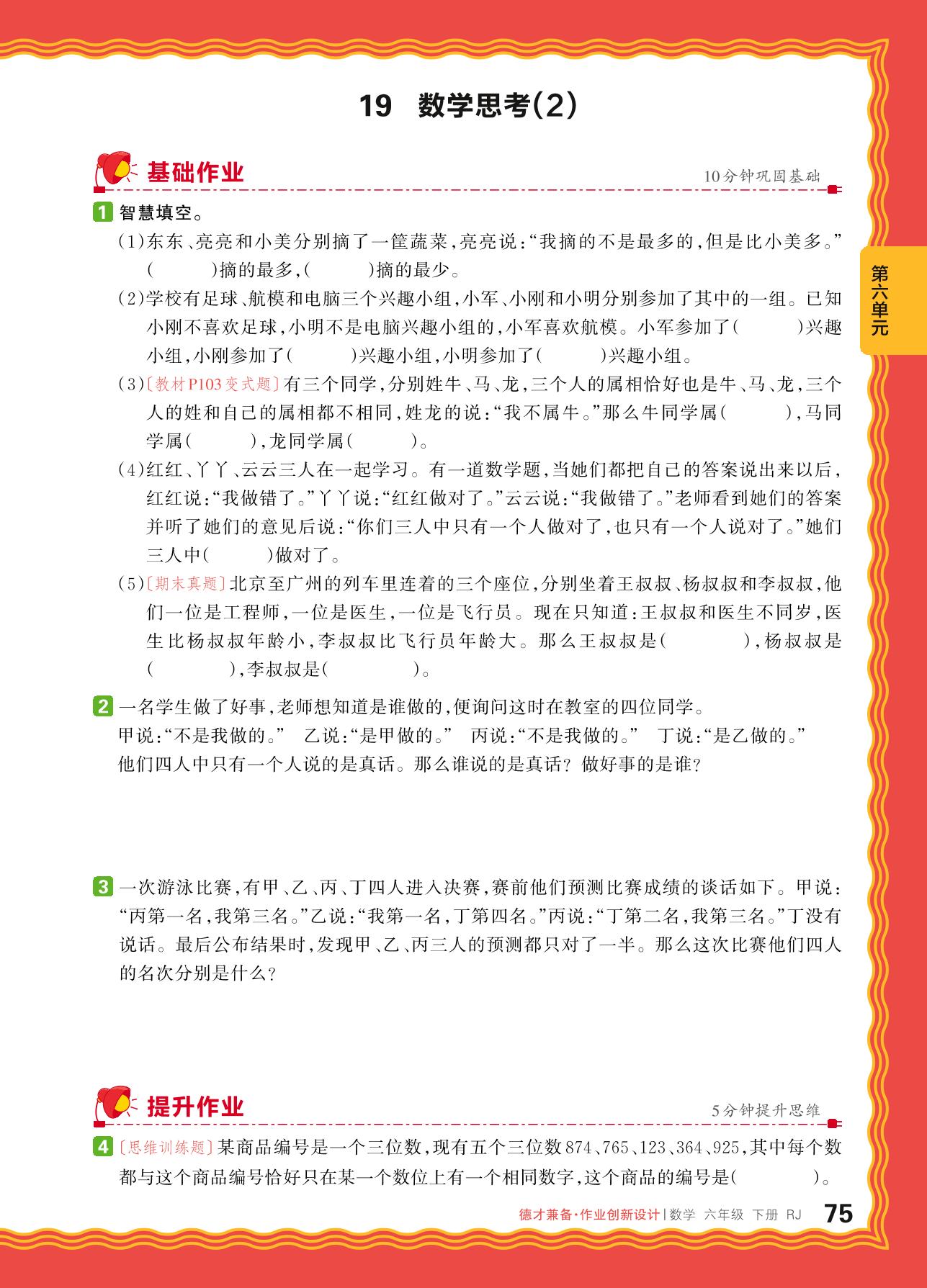 19　数学思考(2)

基础作业

10分钟巩固基础

第六单元

1 智慧填空。

(1)东东、亮亮和小美分别摘了一筐蔬菜，亮亮说：“我摘的不是最多的，但是比小美多。”(　　)摘的最多，(　　)摘的最少。

(2)学校有足球、航模和电脑三个兴趣小组，小军、小刚和小明分别参加了其中的一组。已知小刚不喜欢足球，小明不是电脑兴趣小组的，小军喜欢航模。小军参加了(　　)兴趣小组，小刚参加了(　　)兴趣小组，小明参加了(　　)兴趣小组。

(3)〔教材P103变式题〕有三个同学，分别姓牛、马、龙，三个人的属相恰好也是牛、马、龙，三个人的姓和自己的属相都不相同，姓龙的说：“我不属牛。”那么牛同学属(　　)，马同学属(　　)，龙同学属(　　)。

(4)红红、丫丫、云云三人在一起学习。有一道数学题，当她们都把自己的答案说出来以后，红红说：“我做错了。”丫丫说：“红红做对了。”云云说：“我做错了。”老师看到她们的答案并听了她们的意见后说：“你们三人中只有一个人做对了，也只有一个人说对了。”她们三人中(　　)做对了。

(5)〔期末真题〕北京至广州的列车里连着的三个座位，分别坐着王叔叔、杨叔叔和李叔叔，他们一位是工程师，一位是医生，一位是飞行员。现在只知道：王叔叔和医生不同岁，医生比杨叔叔年龄小，李叔叔比飞行员年龄大。那么王叔叔是(　　)，杨叔叔是(　　)，李叔叔是(　　)。

2 一名学生做了好事，老师想知道是谁做的，便询问这时在教室的四位同学。
甲说：“不是我做的。”　乙说：“是甲做的。”　丙说：“不是我做的。”　丁说：“是乙做的。”
他们四人中只有一个人说的是真话。那么谁说的是真话？做好事的是谁？

3 一次游泳比赛，有甲、乙、丙、丁四人进入决赛，赛前他们预测比赛成绩的谈话如下。甲说：“丙第一名，我第三名。”乙说：“我第一名，丁第四名。”丙说：“丁第二名，我第三名。”丁没有说话。最后公布结果时，发现甲、乙、丙三人的预测都只对了一半。那么这次比赛他们四人的名次分别是什么？

提升作业

5分钟提升思维

4 〔思维训练题〕某商品编号是一个三位数，现有五个三位数874、765、123、364、925，其中每个数都与这个商品编号恰好只在某一个数位上有一个相同数字，这个商品的编号是(　　)。

德才兼备·作业创新设计 | 数学　六年级　下册　RJ　75